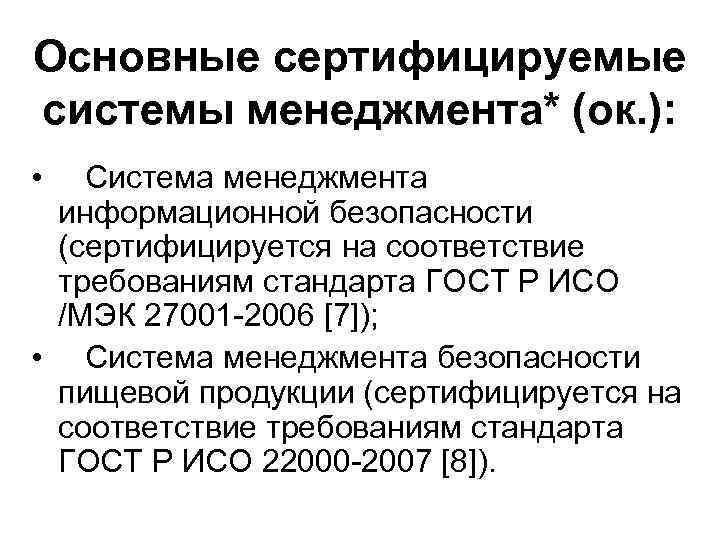 Основные сертифицируемые системы менеджмента* (ок.):

• Система менеджмента информационной безопасности (сертифицируется на соответствие требованиям стандарта ГОСТ Р ИСО /МЭК 27001-2006 [7]);
• Система менеджмента безопасности пищевой продукции (сертифицируется на соответствие требованиям стандарта ГОСТ Р ИСО 22000-2007 [8]).